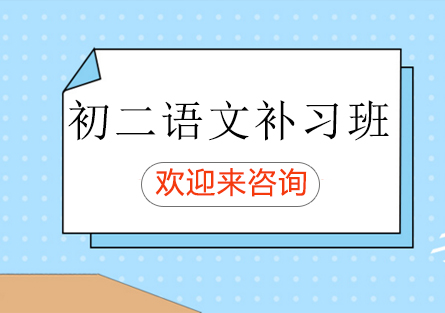 初二语文补习班

欢迎来咨询